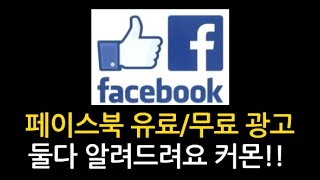 f
facebook
페이스북 유료/무료 광고
둘다 알려드려요 커몬!!